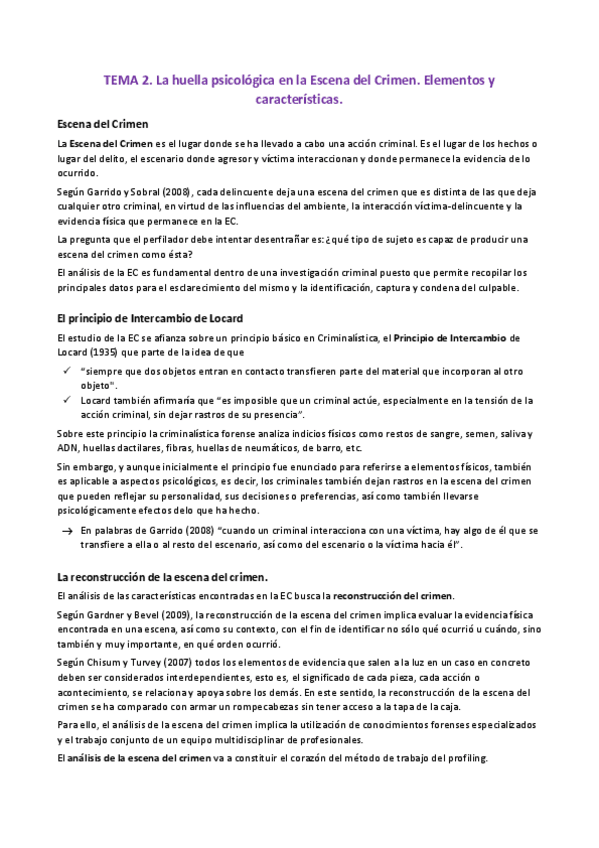 TEMA 2. La huella psicológica en la Escena del Crimen. Elementos y características.

Escena del Crimen

La Escena del Crimen es el lugar donde se ha llevado a cabo una acción criminal. Es el lugar de los hechos o lugar del delito, el escenario donde agresor y víctima interaccionan y donde permanece la evidencia de lo ocurrido.

Según Garrido y Sobral (2008), cada delincuente deja una escena del crimen que es distinta de las que deja cualquier otro criminal, en virtud de las influencias del ambiente, la interacción víctima-delincuente y la evidencia física que permanece en la EC.

La pregunta que el perfilador debe intentar desentrañar es: ¿qué tipo de sujeto es capaz de producir una escena del crimen como ésta?

El análisis de la EC es fundamental dentro de una investigación criminal puesto que permite recopilar los principales datos para el esclarecimiento del mismo y la identificación, captura y condena del culpable.

El principio de Intercambio de Locard

El estudio de la EC se afianza sobre un principio básico en Criminalística, el Principio de Intercambio de Locard (1935) que parte de la idea de que

✓ "siempre que dos objetos entran en contacto transfieren parte del material que incorporan al otro objeto".
✓ Locard también afirmaría que "es imposible que un criminal actúe, especialmente en la tensión de la acción criminal, sin dejar rastros de su presencia".

Sobre este principio la criminalística forense analiza indicios físicos como restos de sangre, semen, saliva y ADN, huellas dactilares, fibras, huellas de neumáticos, de barro, etc.

Sin embargo, y aunque inicialmente el principio fue enunciado para referirse a elementos físicos, también es aplicable a aspectos psicológicos, es decir, los criminales también dejan rastros en la escena del crimen que pueden reflejar su personalidad, sus decisiones o preferencias, así como también llevarse psicológicamente efectos delo que ha hecho.

→ En palabras de Garrido (2008) "cuando un criminal interacciona con una víctima, hay algo de él que se transfiere a ella o al resto del escenario, así como del escenario o la víctima hacia él".

La reconstrucción de la escena del crimen.

El análisis de las características encontradas en la EC busca la reconstrucción del crimen.

Según Gardner y Bevel (2009), la reconstrucción de la escena del crimen implica evaluar la evidencia física encontrada en una escena, así como su contexto, con el fin de identificar no sólo qué ocurrió u cuándo, sino también y muy importante, en qué orden ocurrió.

Según Chisum y Turvey (2007) todos los elementos de evidencia que salen a la luz en un caso en concreto deben ser considerados interdependientes, esto es, el significado de cada pieza, cada acción o acontecimiento, se relaciona y apoya sobre los demás. En este sentido, la reconstrucción de la escena del crimen se ha comparado con armar un rompecabezas sin tener acceso a la tapa de la caja.

Para ello, el análisis de la escena del crimen implica la utilización de conocimientos forenses especializados y el trabajo conjunto de un equipo multidisciplinar de profesionales.

El análisis de la escena del crimen va a constituir el corazón del método de trabajo del profiling.